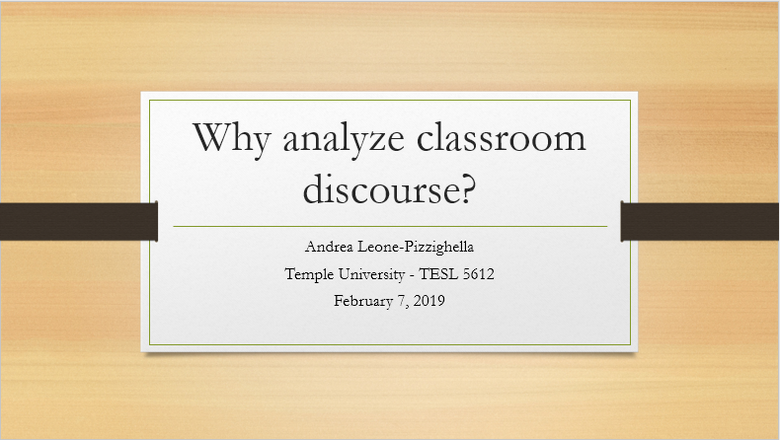 Why analyze classroom discourse?

Andrea Leone-Pizzighella

Temple University - TESL 5612

February 7, 2019